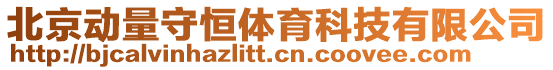 北京动量守恒体育科技有限公司
http://bjcalvinhazlitt.cn.coovee.com